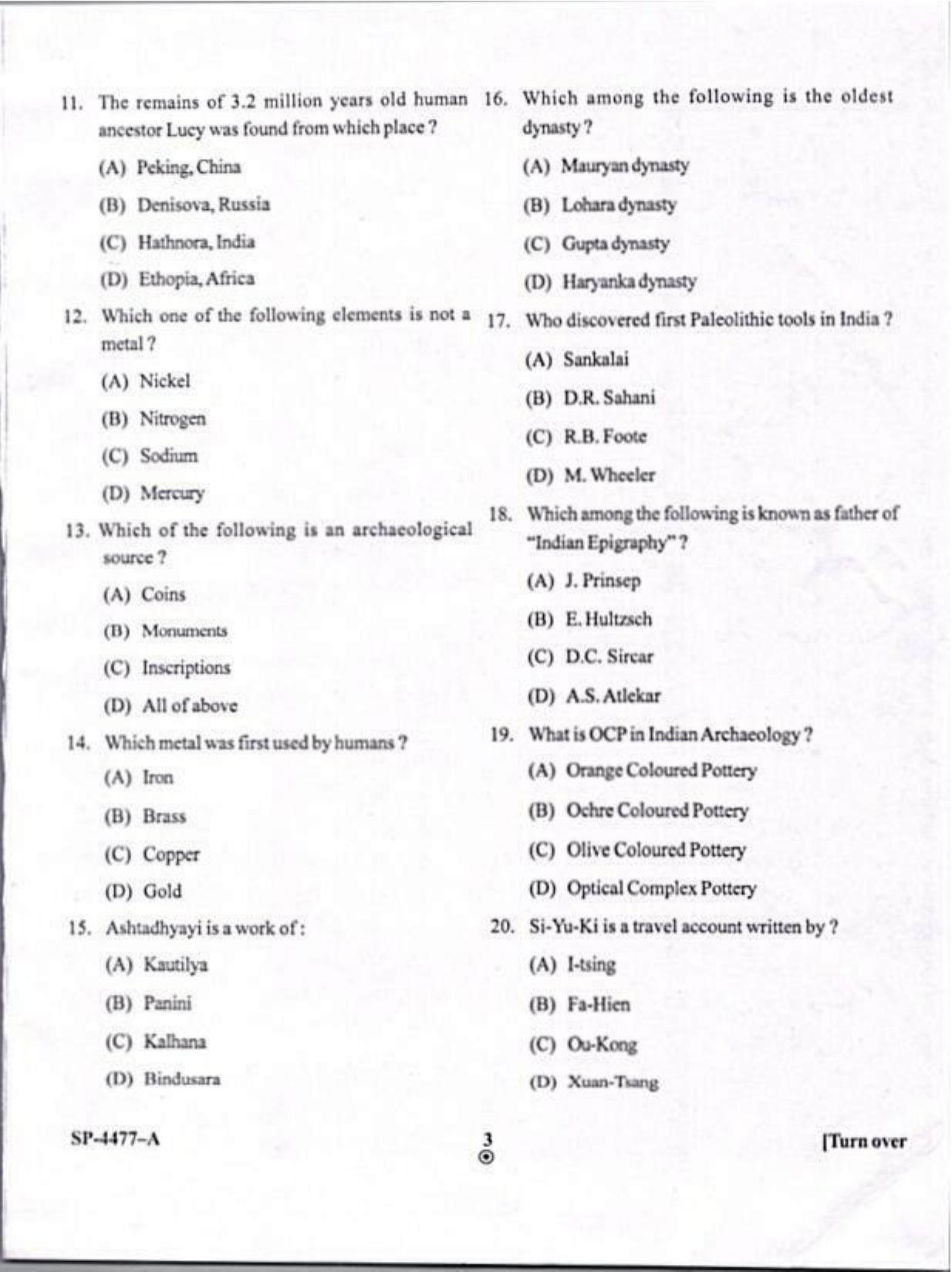 11. The remains of 3.2 million years old human ancestor Lucy was found from which place ?

(A) Peking, China

(B) Denisova, Russia

(C) Hathnora, India

(D) Ethopia, Africa

12. Which one of the following elements is not a metal ?

(A) Nickel

(B) Nitrogen

(C) Sodium

(D) Mercury

13. Which of the following is an archaeological source ?

(A) Coins

(B) Monuments

(C) Inscriptions

(D) All of above

14. Which metal was first used by humans ?

(A) Iron

(B) Brass

(C) Copper

(D) Gold

15. Ashtadhyayi is a work of :

(A) Kautilya

(B) Panini

(C) Kalhana

(D) Bindusara

16. Which among the following is the oldest dynasty ?

(A) Mauryan dynasty

(B) Lohara dynasty

(C) Gupta dynasty

(D) Haryanka dynasty

17. Who discovered first Paleolithic tools in India ?

(A) Sankalai

(B) D.R. Sahani

(C) R.B. Foote

(D) M. Wheeler

18. Which among the following is known as father of "Indian Epigraphy" ?

(A) J. Prinsep

(B) E. Hultzsch

(C) D.C. Sircar

(D) A.S. Atlekar

19. What is OCP in Indian Archaeology ?

(A) Orange Coloured Pottery

(B) Ochre Coloured Pottery

(C) Olive Coloured Pottery

(D) Optical Complex Pottery

20. Si-Yu-Ki is a travel account written by ?

(A) I-tsing

(B) Fa-Hien

(C) Ou-Kong

(D) Xuan-Tsang

SP-4477-A

3

[Turn over